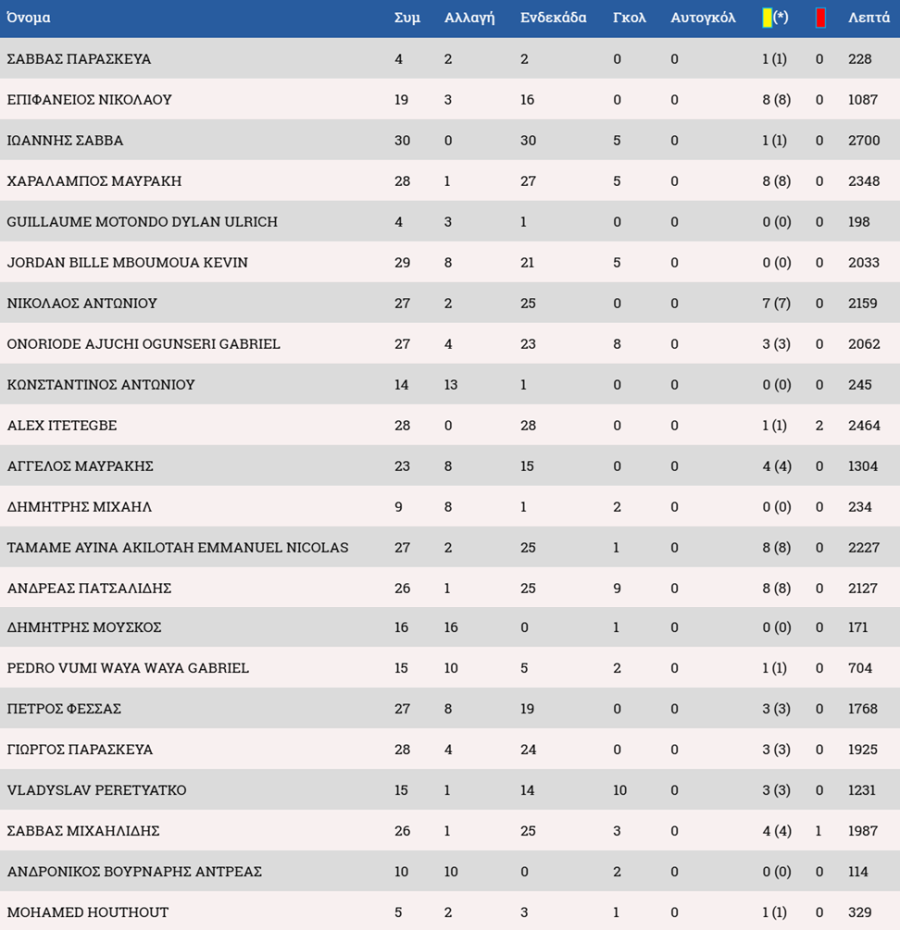 | Όνομα | Συμ | Αλλαγή | Ενδεκάδα | Γκολ | Αυτογκόλ | (*) | | Λεπτά |
|---|---|---|---|---|---|---|---|---|
| ΣΑΒΒΑΣ ΠΑΡΑΣΚΕΥΑ | 4 | 2 | 2 | 0 | 0 | 1 (1) | 0 | 228 |
| ΕΠΙΦΑΝΕΙΟΣ ΝΙΚΟΛΑΟΥ | 19 | 3 | 16 | 0 | 0 | 8 (8) | 0 | 1087 |
| ΙΩΑΝΝΗΣ ΣΑΒΒΑ | 30 | 0 | 30 | 5 | 0 | 1 (1) | 0 | 2700 |
| ΧΑΡΑΛΑΜΠΟΣ ΜΑΥΡΑΚΗ | 28 | 1 | 27 | 5 | 0 | 8 (8) | 0 | 2348 |
| GUILLAUME MOTONDO DYLAN ULRICH | 4 | 3 | 1 | 0 | 0 | 0 (0) | 0 | 198 |
| JORDAN BILLE MBOUMOUA KEVIN | 29 | 8 | 21 | 5 | 0 | 0 (0) | 0 | 2033 |
| ΝΙΚΟΛΑΟΣ ΑΝΤΩΝΙΟΥ | 27 | 2 | 25 | 0 | 0 | 7 (7) | 0 | 2159 |
| ONORIODE AJUCHI OGUNSERI GABRIEL | 27 | 4 | 23 | 8 | 0 | 3 (3) | 0 | 2062 |
| ΚΩΝΣΤΑΝΤΙΝΟΣ ΑΝΤΩΝΙΟΥ | 14 | 13 | 1 | 0 | 0 | 0 (0) | 0 | 245 |
| ALEX ITETEGBE | 28 | 0 | 28 | 0 | 0 | 1 (1) | 2 | 2464 |
| ΑΓΓΕΛΟΣ ΜΑΥΡΑΚΗΣ | 23 | 8 | 15 | 0 | 0 | 4 (4) | 0 | 1304 |
| ΔΗΜΗΤΡΗΣ ΜΙΧΑΗΛ | 9 | 8 | 1 | 2 | 0 | 0 (0) | 0 | 234 |
| TAMAME AYINA AKILOTAH EMMANUEL NICOLAS | 27 | 2 | 25 | 1 | 0 | 8 (8) | 0 | 2227 |
| ΑΝΔΡΕΑΣ ΠΑΤΣΑΛΙΔΗΣ | 26 | 1 | 25 | 9 | 0 | 8 (8) | 0 | 2127 |
| ΔΗΜΗΤΡΗΣ ΜΟΥΣΚΟΣ | 16 | 16 | 0 | 1 | 0 | 0 (0) | 0 | 171 |
| PEDRO VUMI WAYA WAYA GABRIEL | 15 | 10 | 5 | 2 | 0 | 1 (1) | 0 | 704 |
| ΠΕΤΡΟΣ ΦΕΣΣΑΣ | 27 | 8 | 19 | 0 | 0 | 3 (3) | 0 | 1768 |
| ΓΙΩΡΓΟΣ ΠΑΡΑΣΚΕΥΑ | 28 | 4 | 24 | 0 | 0 | 3 (3) | 0 | 1925 |
| VLADYSLAV PERETYATKO | 15 | 1 | 14 | 10 | 0 | 3 (3) | 0 | 1231 |
| ΣΑΒΒΑΣ ΜΙΧΑΗΛΙΔΗΣ | 26 | 1 | 25 | 3 | 0 | 4 (4) | 1 | 1987 |
| ΑΝΔΡΟΝΙΚΟΣ ΒΟΥΡΝΑΡΗΣ ΑΝΤΡΕΑΣ | 10 | 10 | 0 | 2 | 0 | 0 (0) | 0 | 114 |
| MOHAMED HOUTHOUT | 5 | 2 | 3 | 1 | 0 | 1 (1) | 0 | 329 |